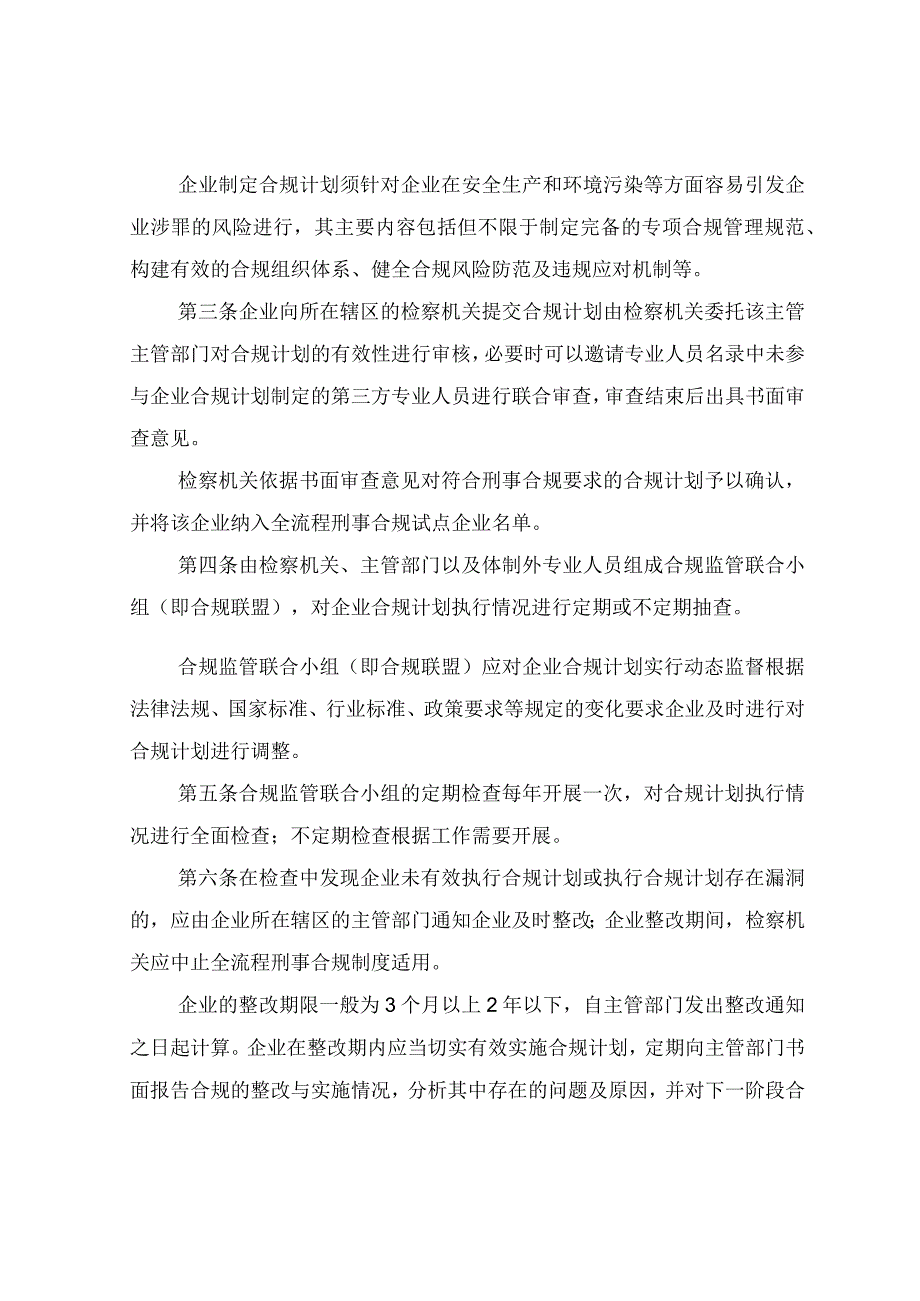 企业制定合规计划须针对企业在安全生产和环境污染等方面容易引发企业涉罪的风险进行，其主要内容包括但不限于制定完备的专项合规管理规范、构建有效的合规组织体系、健全合规风险防范及违规应对机制等。

第三条企业向所在辖区的检察机关提交合规计划由检察机关委托该主管主管部门对合规计划的有效性进行审核，必要时可以邀请专业人员名录中未参与企业合规计划制定的第三方专业人员进行联合审查，审查结束后出具书面审查意见。

检察机关依据书面审查意见对符合刑事合规要求的合规计划予以确认，并将该企业纳入全流程刑事合规试点企业名单。

第四条由检察机关、主管部门以及体制外专业人员组成合规监管联合小组（即合规联盟），对企业合规计划执行情况进行定期或不定期抽查。

合规监管联合小组（即合规联盟）应对企业合规计划实行动态监督根据法律法规、国家标准、行业标准、政策要求等规定的变化要求企业及时进行对合规计划进行调整。

第五条合规监管联合小组的定期检查每年开展一次，对合规计划执行情况进行全面检查；不定期检查根据工作需要开展。

第六条在检查中发现企业未有效执行合规计划或执行合规计划存在漏洞的，应由企业所在辖区的主管部门通知企业及时整改;企业整改期间，检察机关应中止全流程刑事合规制度适用。

企业的整改期限一般为3个月以上2年以下，自主管部门发出整改通知之日起计算。企业在整改期内应当切实有效实施合规计划，定期向主管部门书面报告合规的整改与实施情况，分析其中存在的问题及原因，并对下一阶段合